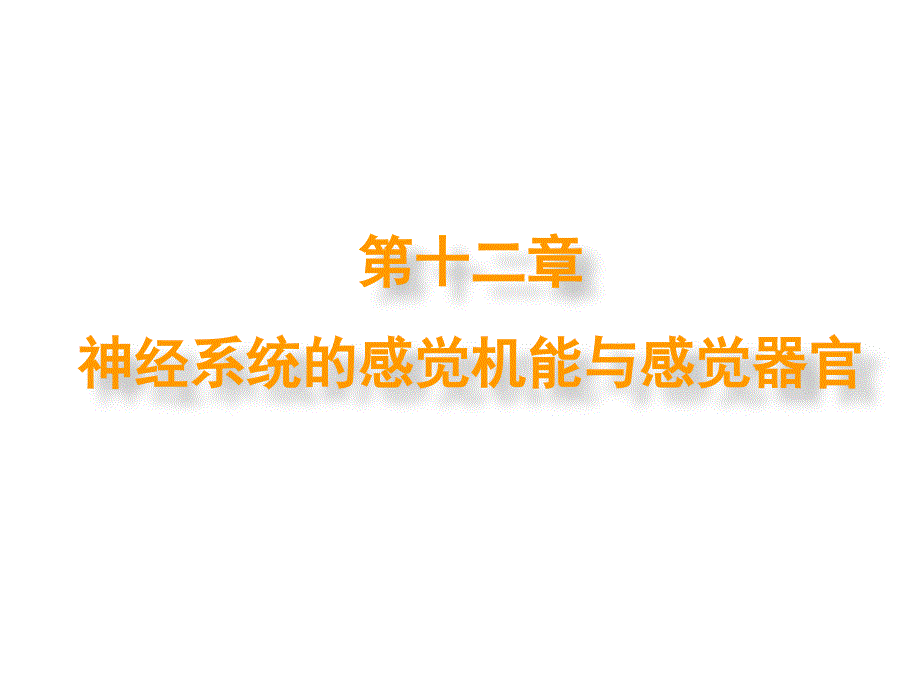 第十二章
神经系统的感觉机能与感觉器官